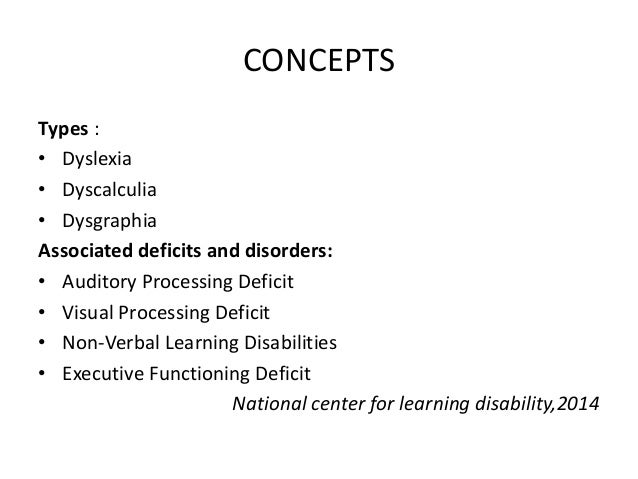 CONCEPTS

Types :
• Dyslexia
• Dyscalculia
• Dysgraphia

Associated deficits and disorders:
• Auditory Processing Deficit
• Visual Processing Deficit
• Non-Verbal Learning Disabilities
• Executive Functioning Deficit

National center for learning disability,2014